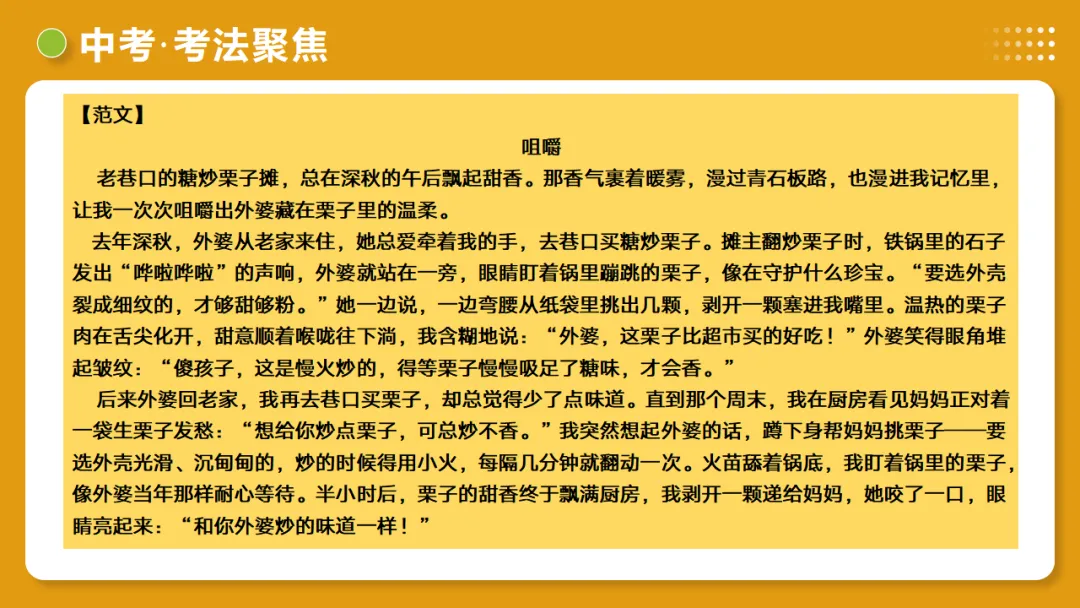 中考·考法聚焦

【范文】

咀嚼

老巷口的糖炒栗子摊，总在深秋的午后飘起甜香。那香气裹着暖雾，漫过青石板路，也漫进我记忆里，让我一次次咀嚼出外婆藏在栗子里的温柔。

去年深秋，外婆从老家来住，她总爱牵着我的手，去巷口买糖炒栗子。摊主翻炒栗子时，铁锅里的石子发出“哗啦哗啦”的声响，外婆就站在一旁，眼睛盯着锅里蹦跳的栗子，像在守护什么珍宝。“要选外壳裂成细纹的，才够甜够粉。”她一边说，一边弯腰从纸袋里挑出几颗，剥开一颗塞进我嘴里。温热的栗子肉在舌尖化开，甜意顺着喉咙往下淌，我含糊地说：“外婆，这栗子比超市买的好吃！”外婆笑得眼角堆起皱纹：“傻孩子，这是慢火炒的，得等栗子慢慢吸足了糖味，才会香。”

后来外婆回老家，我再去巷口买栗子，却总觉得少了点味道。直到那个周末，我在厨房看见妈妈正对着一袋生栗子发愁：“想给你炒点栗子，可总炒不香。”我突然想起外婆的话，蹲下身帮妈妈挑栗子——要选外壳光滑、沉甸甸的，炒的时候得用小火，每隔几分钟就翻动一次。火苗舔着锅底，我盯着锅里的栗子，像外婆当年那样耐心等待。半小时后，栗子的甜香终于飘满厨房，我剥开一颗递给妈妈，她咬了一口，眼睛亮起来：“和你外婆炒的味道一样！”